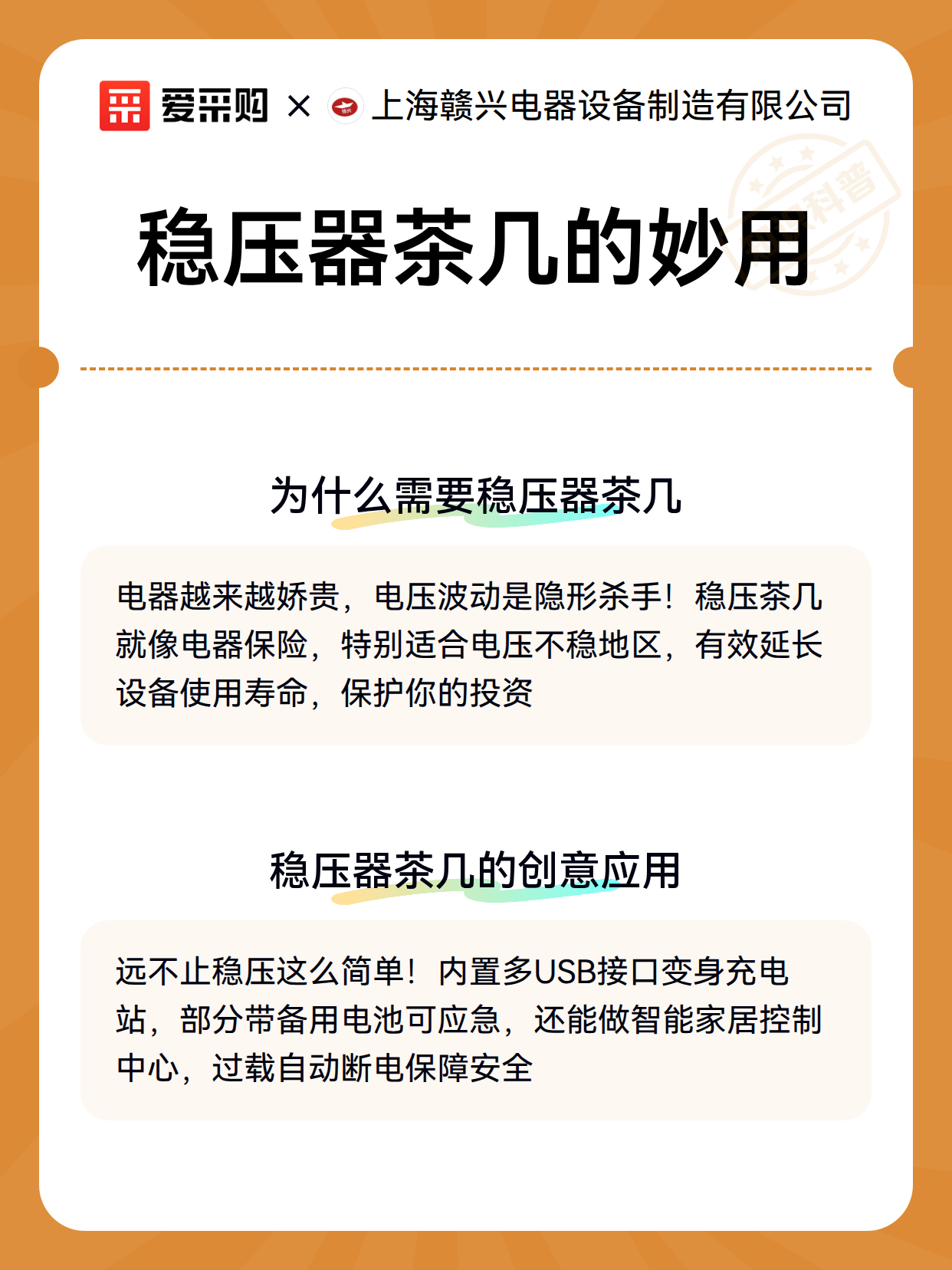 爱采购 × 上海赣兴电器设备制造有限公司

科普

稳压器茶几的妙用

为什么需要稳压器茶几

电器越来越娇贵，电压波动是隐形杀手！稳压茶几就像电器保险，特别适合电压不稳地区，有效延长设备使用寿命，保护你的投资

稳压器茶几的创意应用

远不止稳压这么简单！内置多USB接口变身充电站，部分带备用电池可应急，还能做智能家居控制中心，过载自动断电保障安全